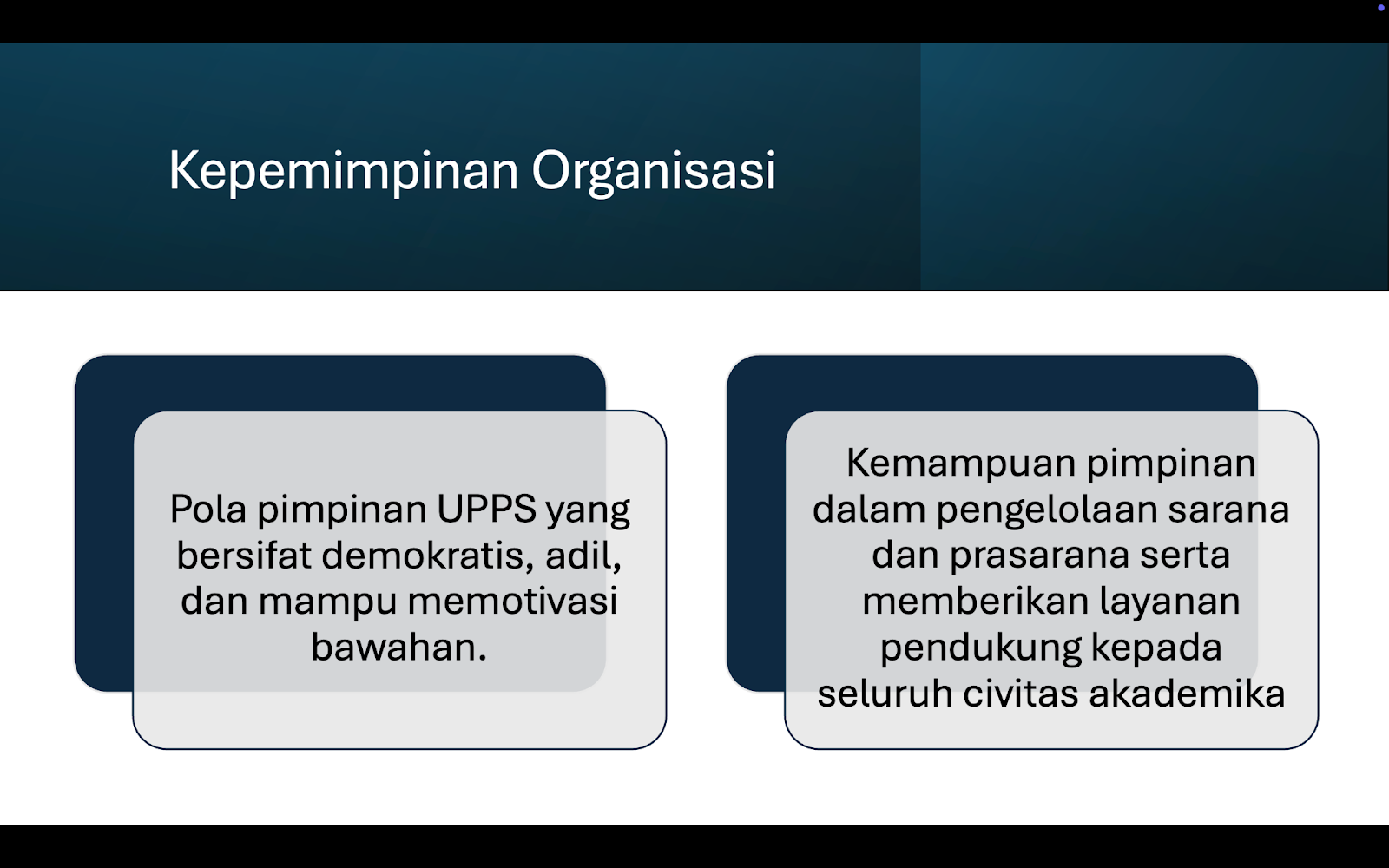 Kepemimpinan Organisasi

Pola pimpinan UPPS yang bersifat demokratis, adil, dan mampu memotivasi bawahan.

Kemampuan pimpinan dalam pengelolaan sarana dan prasarana serta memberikan layanan pendukung kepada seluruh civitas akademika